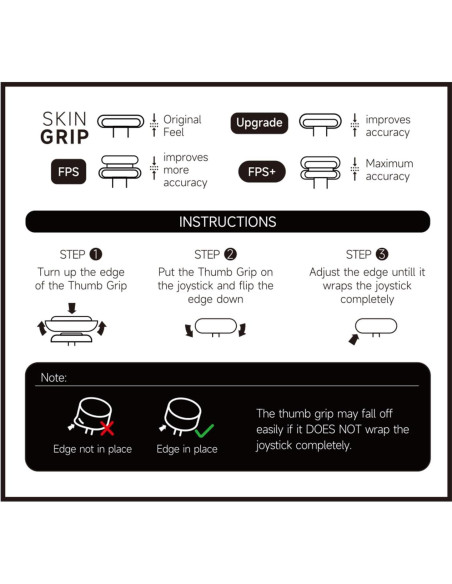 SKIN GRIP

Original Feel

Upgrade

improves accuracy

FPS

improves more accuracy

FPS+

Maximum accuracy

INSTRUCTIONS

STEP 1
Turn up the edge of the Thumb Grip

STEP 2
Put the Thumb Grip on the joystick and flip the edge down

STEP 3
Adjust the edge untill it wraps the joystick completely

Note:

Edge not in place

Edge in place

The thumb grip may fall off easily if it DOES NOT wrap the joystick completely.